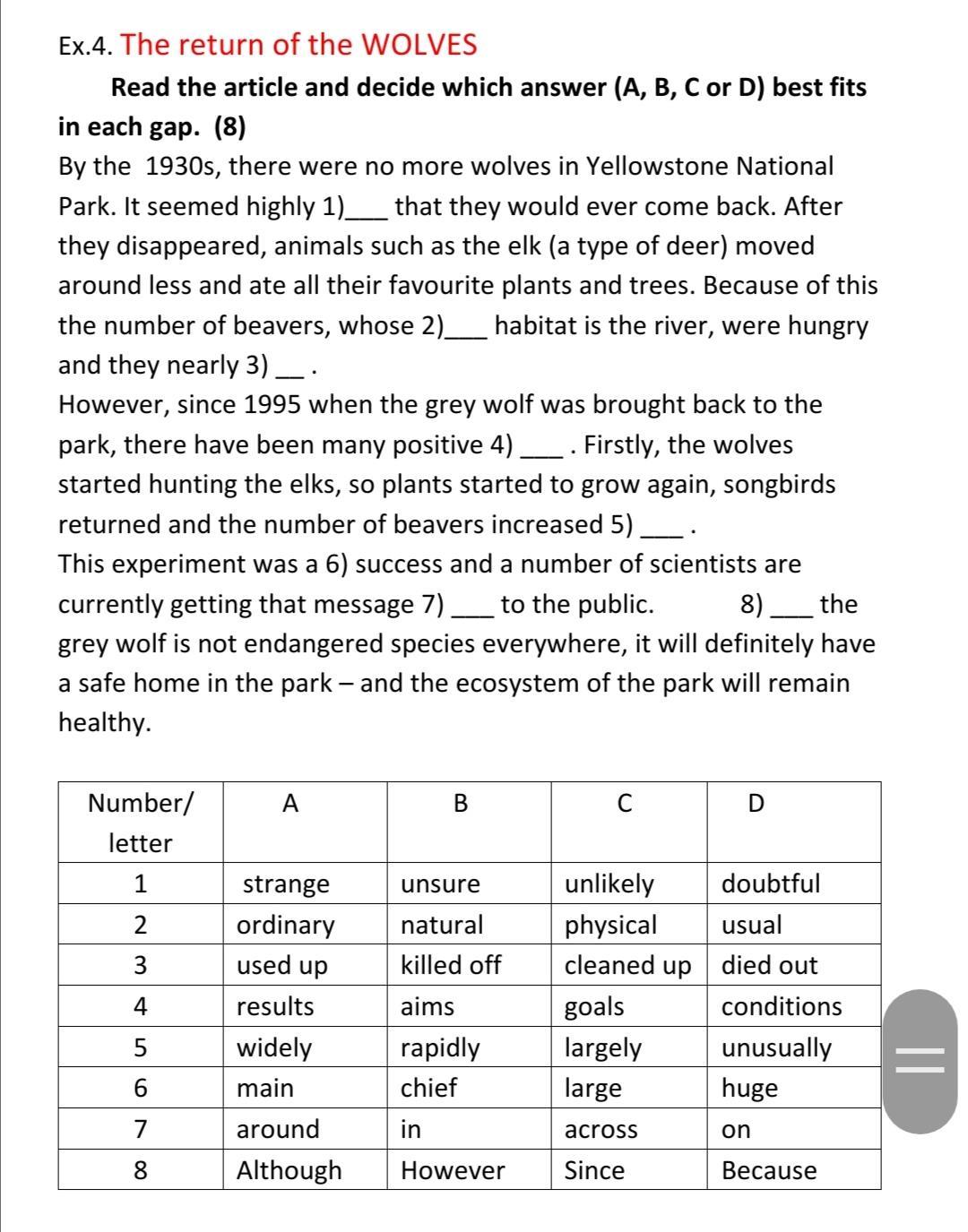 Ex.4. The return of the WOLVES

Read the article and decide which answer (A, B, C or D) best fits in each gap. (8)

By the 1930s, there were no more wolves in Yellowstone National Park. It seemed highly 1)___ that they would ever come back. After they disappeared, animals such as the elk (a type of deer) moved around less and ate all their favourite plants and trees. Because of this the number of beavers, whose 2)___ habitat is the river, were hungry and they nearly 3) __ .

However, since 1995 when the grey wolf was brought back to the park, there have been many positive 4) ___ . Firstly, the wolves started hunting the elks, so plants started to grow again, songbirds returned and the number of beavers increased 5) ___ .

This experiment was a 6) success and a number of scientists are currently getting that message 7) ___ to the public. 8) ___ the grey wolf is not endangered species everywhere, it will definitely have a safe home in the park – and the ecosystem of the park will remain healthy.

| Number/ letter | A | B | C | D |
|---|---|---|---|---|
| 1 | strange | unsure | unlikely | doubtful |
| 2 | ordinary | natural | physical | usual |
| 3 | used up | killed off | cleaned up | died out |
| 4 | results | aims | goals | conditions |
| 5 | widely | rapidly | largely | unusually |
| 6 | main | chief | large | huge |
| 7 | around | in | across | on |
| 8 | Although | However | Since | Because |